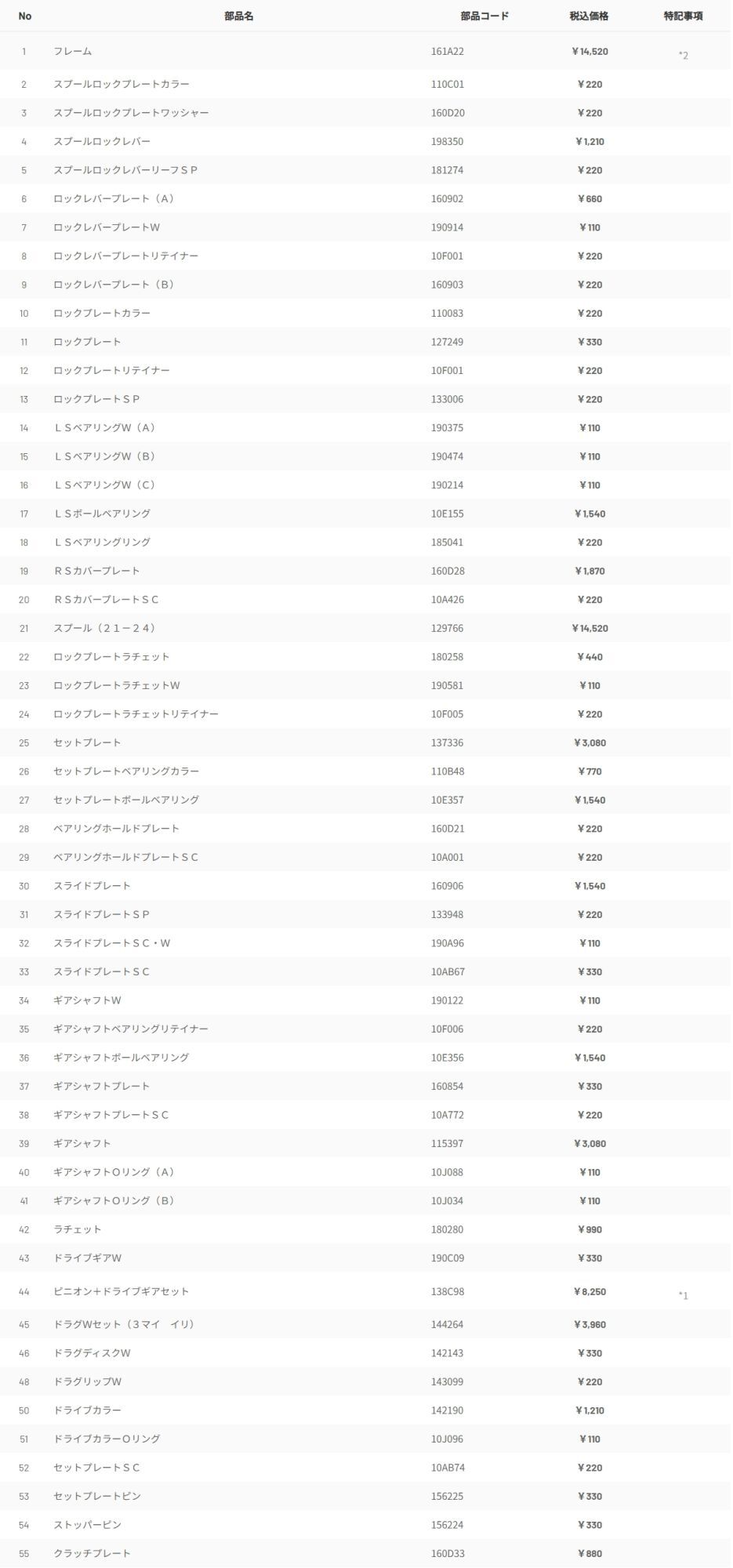 | No | 部品名 | 部品コード | 税込価格 | 特記事項 |
|---|---|---|---|---|
| 1 | フレーム | 161A22 | ￥14,520 | *2 |
| 2 | スプールロックプレートカラー | 110C01 | ￥220 | |
| 3 | スプールロックプレートワッシャー | 160D20 | ￥220 | |
| 4 | スプールロックレバー | 198350 | ￥1,210 | |
| 5 | スプールロックレバーリーフＳＰ | 181274 | ￥220 | |
| 6 | ロックレバープレート（Ａ） | 160902 | ￥660 | |
| 7 | ロックレバープレートＷ | 190914 | ￥110 | |
| 8 | ロックレバープレートリテイナー | 10F001 | ￥220 | |
| 9 | ロックレバープレート（Ｂ） | 160903 | ￥220 | |
| 10 | ロックプレートカラー | 110083 | ￥220 | |
| 11 | ロックプレート | 127249 | ￥330 | |
| 12 | ロックプレートリテイナー | 10F001 | ￥220 | |
| 13 | ロックプレートＳＰ | 133006 | ￥220 | |
| 14 | ＬＳベアリングＷ（Ａ） | 190375 | ￥110 | |
| 15 | ＬＳベアリングＷ（Ｂ） | 190474 | ￥110 | |
| 16 | ＬＳベアリングＷ（Ｃ） | 190214 | ￥110 | |
| 17 | ＬＳボールベアリング | 10E155 | ￥1,540 | |
| 18 | ＬＳベアリングリング | 185041 | ￥220 | |
| 19 | ＲＳカバープレート | 160D28 | ￥1,870 | |
| 20 | ＲＳカバープレートＳＣ | 10A426 | ￥220 | |
| 21 | スプール（２１－２４） | 129766 | ￥14,520 | |
| 22 | ロックプレートラチェット | 180258 | ￥440 | |
| 23 | ロックプレートラチェットＷ | 190581 | ￥110 | |
| 24 | ロックプレートラチェットリテイナー | 10F005 | ￥220 | |
| 25 | セットプレート | 137336 | ￥3,080 | |
| 26 | セットプレートベアリングカラー | 110B48 | ￥770 | |
| 27 | セットプレートボールベアリング | 10E357 | ￥1,540 | |
| 28 | ベアリングホールドプレート | 160D21 | ￥220 | |
| 29 | ベアリングホールドプレートＳＣ | 10A001 | ￥220 | |
| 30 | スライドプレート | 160906 | ￥1,540 | |
| 31 | スライドプレートＳＰ | 133948 | ￥220 | |
| 32 | スライドプレートＳＣ・Ｗ | 190A96 | ￥110 | |
| 33 | スライドプレートＳＣ | 10AB67 | ￥330 | |
| 34 | ギアシャフトＷ | 190122 | ￥110 | |
| 35 | ギアシャフトベアリングリテイナー | 10F006 | ￥220 | |
| 36 | ギアシャフトボールベアリング | 10E356 | ￥1,540 | |
| 37 | ギアシャフトプレート | 160854 | ￥330 | |
| 38 | ギアシャフトプレートＳＣ | 10A772 | ￥220 | |
| 39 | ギアシャフト | 115397 | ￥3,080 | |
| 40 | ギアシャフトＯリング（Ａ） | 10J088 | ￥110 | |
| 41 | ギアシャフトＯリング（Ｂ） | 10J034 | ￥110 | |
| 42 | ラチェット | 180280 | ￥990 | |
| 43 | ドライブギアＷ | 190C09 | ￥330 | |
| 44 | ピニオン＋ドライブギアセット | 138C98 | ￥8,250 | *1 |
| 45 | ドラグＷセット（３マイ　イリ） | 144264 | ￥3,960 | |
| 46 | ドラグディスクＷ | 142143 | ￥330 | |
| 48 | ドラグリップＷ | 143099 | ￥220 | |
| 50 | ドライブカラー | 142190 | ￥1,210 | |
| 51 | ドライブカラーＯリング | 10J096 | ￥110 | |
| 52 | セットプレートＳＣ | 10AB74 | ￥220 | |
| 53 | セットプレートピン | 156225 | ￥330 | |
| 54 | ストッパーピン | 156224 | ￥330 | |
| 55 | クラッチプレート | 160D33 | ￥880 | |